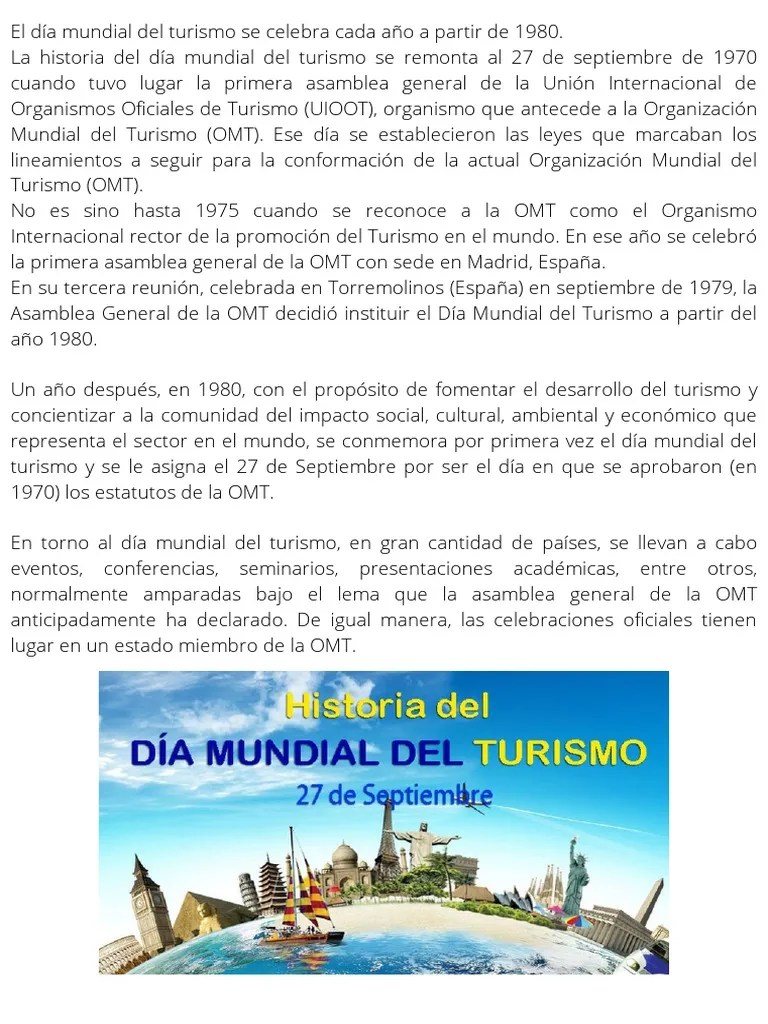 El día mundial del turismo se celebra cada año a partir de 1980.
La historia del día mundial del turismo se remonta al 27 de septiembre de 1970 cuando tuvo lugar la primera asamblea general de la Unión Internacional de Organismos Oficiales de Turismo (UIOOT), organismo que antecede a la Organización Mundial del Turismo (OMT). Ese día se establecieron las leyes que marcaban los lineamientos a seguir para la conformación de la actual Organización Mundial del Turismo (OMT).
No es sino hasta 1975 cuando se reconoce a la OMT como el Organismo Internacional rector de la promoción del Turismo en el mundo. En ese año se celebró la primera asamblea general de la OMT con sede en Madrid, España.
En su tercera reunión, celebrada en Torremolinos (España) en septiembre de 1979, la Asamblea General de la OMT decidió instituir el Día Mundial del Turismo a partir del año 1980.

Un año después, en 1980, con el propósito de fomentar el desarrollo del turismo y concientizar a la comunidad del impacto social, cultural, ambiental y económico que representa el sector en el mundo, se conmemora por primera vez el día mundial del turismo y se le asigna el 27 de Septiembre por ser el día en que se aprobaron (en 1970) los estatutos de la OMT.

En torno al día mundial del turismo, en gran cantidad de países, se llevan a cabo eventos, conferencias, seminarios, presentaciones académicas, entre otros, normalmente amparadas bajo el lema que la asamblea general de la OMT anticipadamente ha declarado. De igual manera, las celebraciones oficiales tienen lugar en un estado miembro de la OMT.

Historia del
DÍA MUNDIAL DEL TURISMO
27 de Septiembre